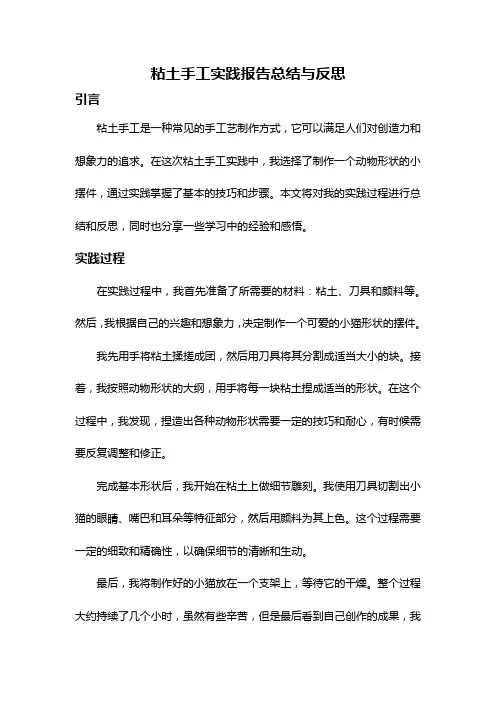 粘土手工实践报告总结与反思

引言

粘土手工是一种常见的手工艺制作方式，它可以满足人们对创造力和想象力的追求。在这次粘土手工实践中，我选择了制作一个动物形状的小摆件，通过实践掌握了基本的技巧和步骤。本文将对我的实践过程进行总结和反思，同时也分享一些学习中的经验和感悟。

实践过程

在实践过程中，我首先准备了所需要的材料：粘土、刀具和颜料等。然后，我根据自己的兴趣和想象力，决定制作一个可爱的小猫形状的摆件。

我先用手将粘土揉搓成团，然后用刀具将其分割成适当大小的块。接着，我按照动物形状的大纲，用手将每一块粘土捏成适当的形状。在这个过程中，我发现，捏造出各种动物形状需要一定的技巧和耐心，有时候需要反复调整和修正。

完成基本形状后，我开始在粘土上做细节雕刻。我使用刀具切割出小猫的眼睛、嘴巴和耳朵等特征部分，然后用颜料为其上色。这个过程需要一定的细致和精确性，以确保细节的清晰和生动。

最后，我将制作好的小猫放在一个支架上，等待它的干燥。整个过程大约持续了几个小时，虽然有些辛苦，但是最后看到自己创作的成果，我